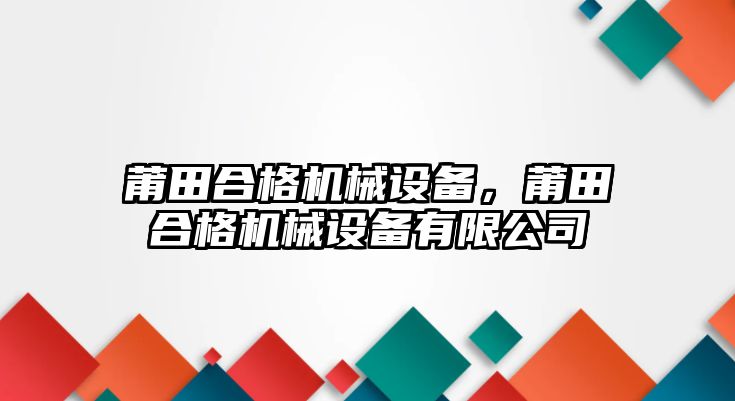 莆田合格机械设备，莆田合格机械设备有限公司